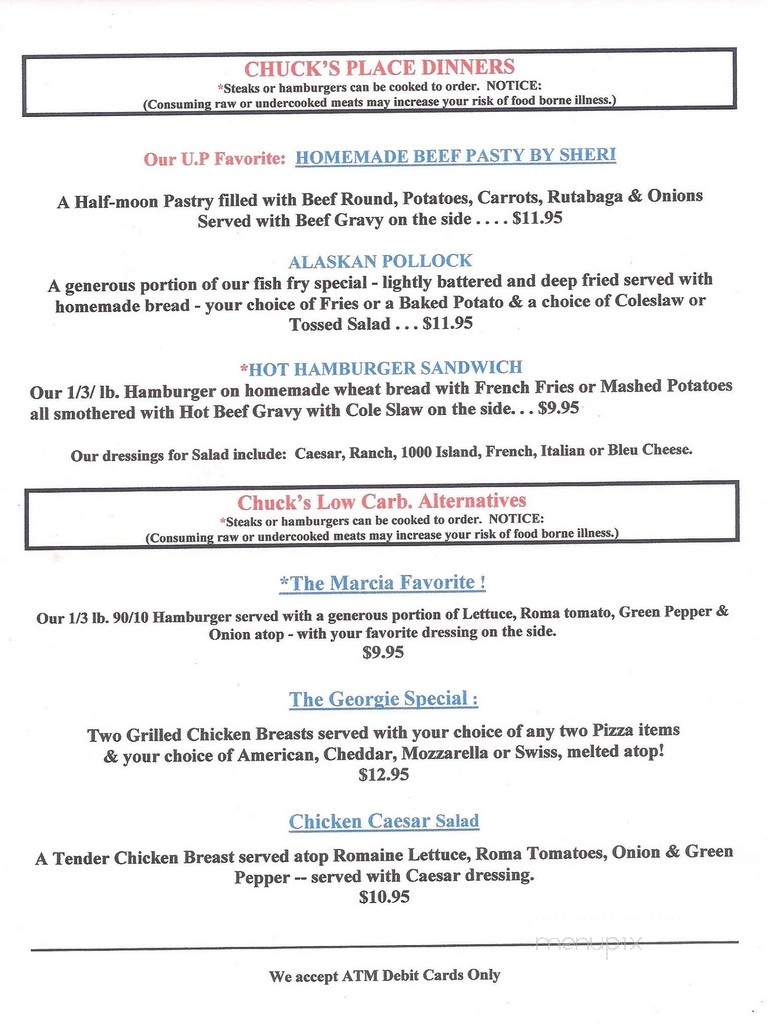 CHUCK'S PLACE DINNERS
*Steaks or hamburgers can be cooked to order. NOTICE:
(Consuming raw or undercooked meats may increase your risk of food borne illness.)

Our U.P Favorite: HOMEMADE BEEF PASTY BY SHERI

A Half-moon Pastry filled with Beef Round, Potatoes, Carrots, Rutabaga & Onions Served with Beef Gravy on the side . . . . $11.95

ALASKAN POLLOCK
A generous portion of our fish fry special - lightly battered and deep fried served with homemade bread - your choice of Fries or a Baked Potato & a choice of Coleslaw or Tossed Salad . . . $11.95

*HOT HAMBURGER SANDWICH
Our 1/3/ lb. Hamburger on homemade wheat bread with French Fries or Mashed Potatoes all smothered with Hot Beef Gravy with Cole Slaw on the side. . . $9.95

Our dressings for Salad include: Caesar, Ranch, 1000 Island, French, Italian or Bleu Cheese.

Chuck's Low Carb. Alternatives
*Steaks or hamburgers can be cooked to order. NOTICE:
(Consuming raw or undercooked meats may increase your risk of food borne illness.)

*The Marcia Favorite !

Our 1/3 lb. 90/10 Hamburger served with a generous portion of Lettuce, Roma tomato, Green Pepper & Onion atop - with your favorite dressing on the side.
$9.95

The Georgie Special :

Two Grilled Chicken Breasts served with your choice of any two Pizza items & your choice of American, Cheddar, Mozzarella or Swiss, melted atop!
$12.95

Chicken Caesar Salad

A Tender Chicken Breast served atop Romaine Lettuce, Roma Tomatoes, Onion & Green Pepper -- served with Caesar dressing.
$10.95

menupix

We accept ATM Debit Cards Only